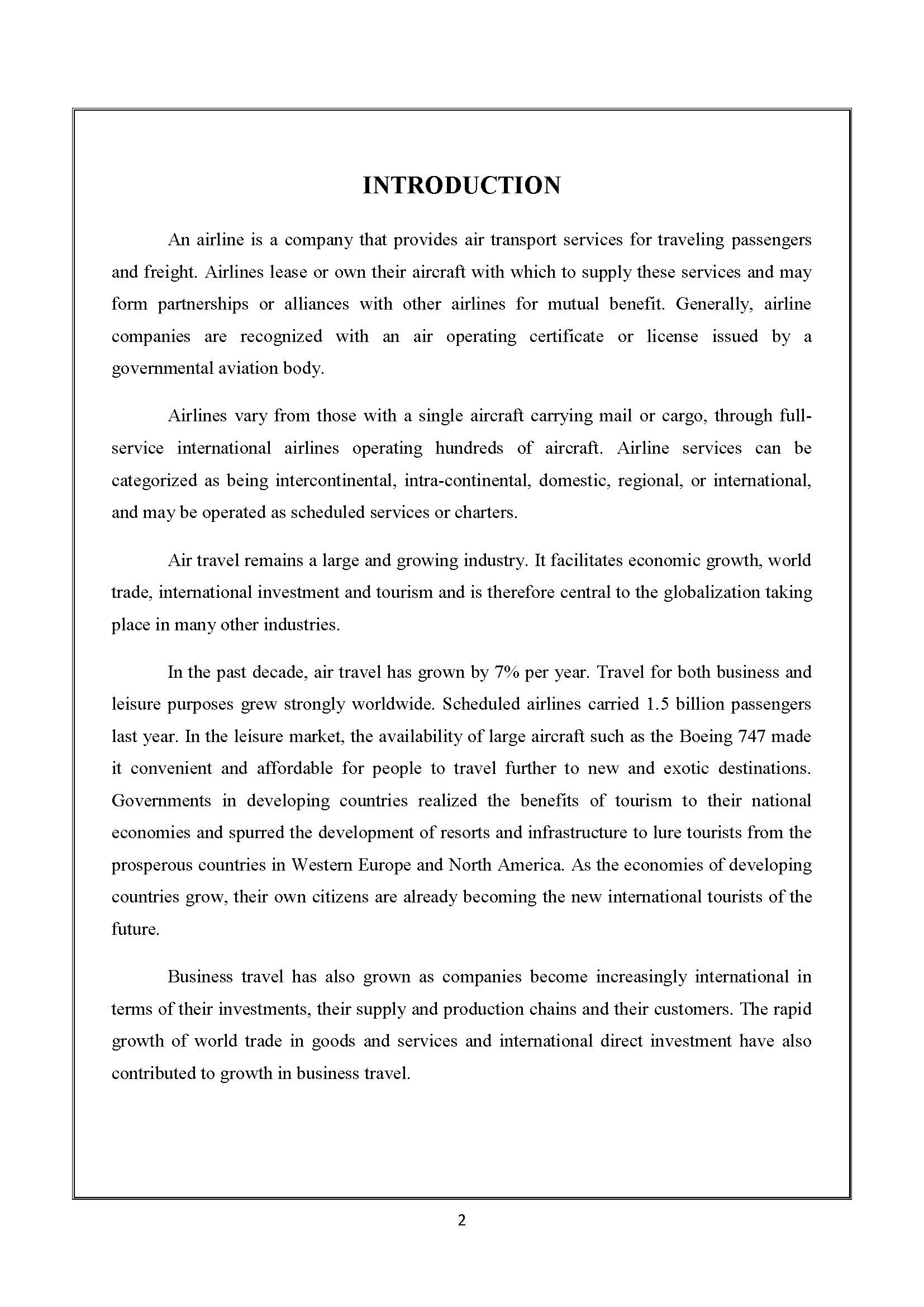 INTRODUCTION

An airline is a company that provides air transport services for traveling passengers and freight. Airlines lease or own their aircraft with which to supply these services and may form partnerships or alliances with other airlines for mutual benefit. Generally, airline companies are recognized with an air operating certificate or license issued by a governmental aviation body.

Airlines vary from those with a single aircraft carrying mail or cargo, through full-service international airlines operating hundreds of aircraft. Airline services can be categorized as being intercontinental, intra-continental, domestic, regional, or international, and may be operated as scheduled services or charters.

Air travel remains a large and growing industry. It facilitates economic growth, world trade, international investment and tourism and is therefore central to the globalization taking place in many other industries.

In the past decade, air travel has grown by 7% per year. Travel for both business and leisure purposes grew strongly worldwide. Scheduled airlines carried 1.5 billion passengers last year. In the leisure market, the availability of large aircraft such as the Boeing 747 made it convenient and affordable for people to travel further to new and exotic destinations. Governments in developing countries realized the benefits of tourism to their national economies and spurred the development of resorts and infrastructure to lure tourists from the prosperous countries in Western Europe and North America. As the economies of developing countries grow, their own citizens are already becoming the new international tourists of the future.

Business travel has also grown as companies become increasingly international in terms of their investments, their supply and production chains and their customers. The rapid growth of world trade in goods and services and international direct investment have also contributed to growth in business travel.

2